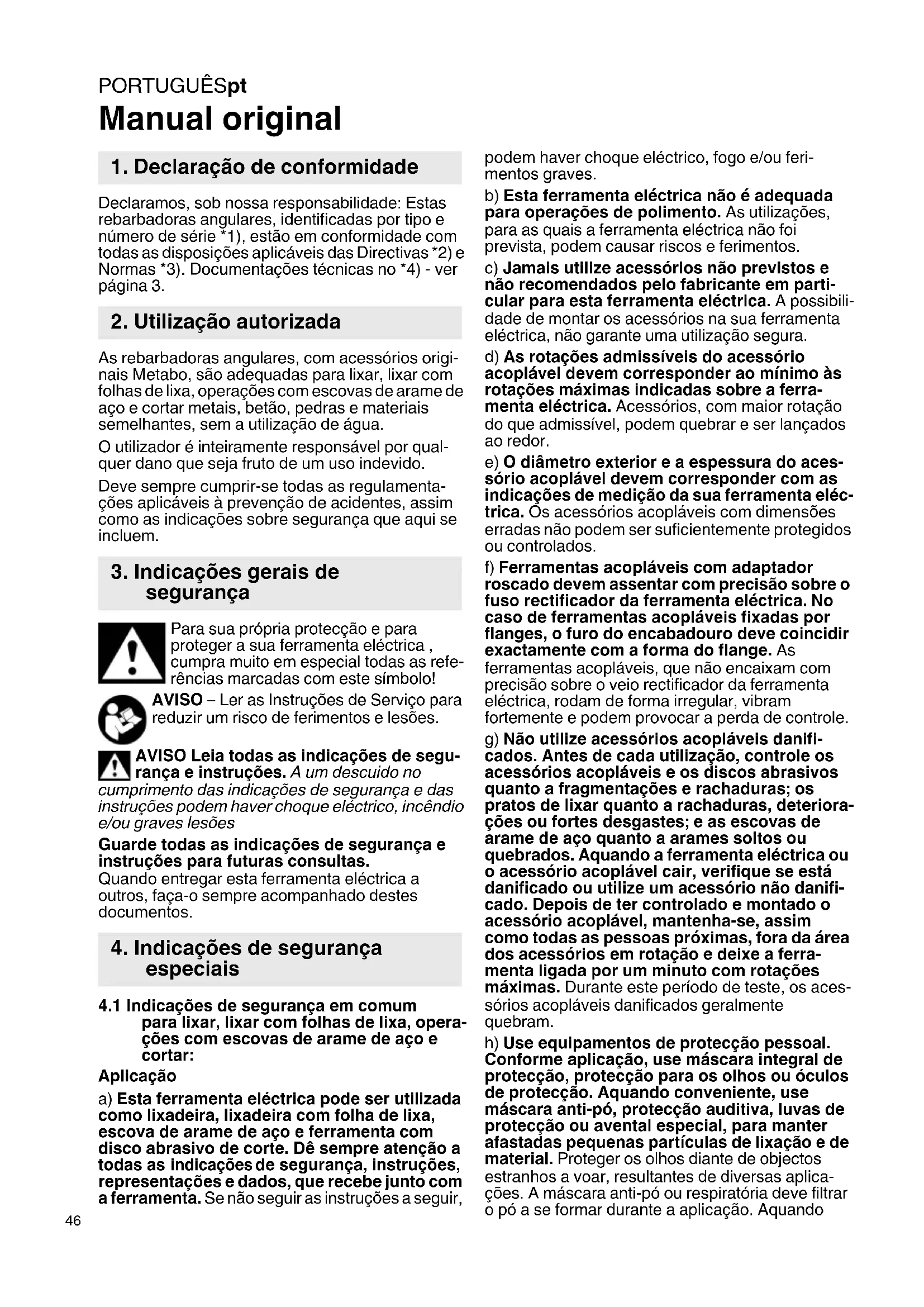 PORTUGUÊSpt

Manual original

1. Declaração de conformidade

Declaramos, sob nossa responsabilidade: Estas rebarbadoras angulares, identificadas por tipo e número de série *1), estão em conformidade com todas as disposições aplicáveis das Directivas *2) e Normas *3). Documentações técnicas no *4) - ver página 3.

2. Utilização autorizada

As rebarbadoras angulares, com acessórios originais Metabo, são adequadas para lixar, lixar com folhas de lixa, operações com escovas de arame de aço e cortar metais, betão, pedras e materiais semelhantes, sem a utilização de água.

O utilizador é inteiramente responsável por qualquer dano que seja fruto de um uso indevido.

Deve sempre cumprir-se todas as regulamentações aplicáveis à prevenção de acidentes, assim como as indicações sobre segurança que aqui se incluem.

3. Indicações gerais de segurança

Para sua própria protecção e para proteger a sua ferramenta eléctrica , cumpra muito em especial todas as referências marcadas com este símbolo!

AVISO – Ler as Instruções de Serviço para reduzir um risco de ferimentos e lesões.

AVISO Leia todas as indicações de segurança e instruções. A um descuido no cumprimento das indicações de segurança e das instruções podem haver choque eléctrico, incêndio e/ou graves lesões

Guarde todas as indicações de segurança e instruções para futuras consultas.
Quando entregar esta ferramenta eléctrica a outros, faça-o sempre acompanhado destes documentos.

4. Indicações de segurança especiais

4.1 Indicações de segurança em comum para lixar, lixar com folhas de lixa, operações com escovas de arame de aço e cortar:

Aplicação

a) Esta ferramenta eléctrica pode ser utilizada como lixadeira, lixadeira com folha de lixa, escova de arame de aço e ferramenta com disco abrasivo de corte. Dê sempre atenção a todas as indicações de segurança, instruções, representações e dados, que recebe junto com a ferramenta. Se não seguir as instruções a seguir, podem haver choque eléctrico, fogo e/ou ferimentos graves.

b) Esta ferramenta eléctrica não é adequada para operações de polimento. As utilizações, para as quais a ferramenta eléctrica não foi prevista, podem causar riscos e ferimentos.

c) Jamais utilize acessórios não previstos e não recomendados pelo fabricante em particular para esta ferramenta eléctrica. A possibilidade de montar os acessórios na sua ferramenta eléctrica, não garante uma utilização segura.

d) As rotações admissíveis do acessório acoplável devem corresponder ao mínimo às rotações máximas indicadas sobre a ferramenta eléctrica. Acessórios, com maior rotação do que admissível, podem quebrar e ser lançados ao redor.

e) O diâmetro exterior e a espessura do acessório acoplável devem corresponder com as indicações de medição da sua ferramenta eléctrica. Os acessórios acopláveis com dimensões erradas não podem ser suficientemente protegidos ou controlados.

f) Ferramentas acopláveis com adaptador roscado devem assentar com precisão sobre o fuso rectificador da ferramenta eléctrica. No caso de ferramentas acopláveis fixadas por flanges, o furo do encabadouro deve coincidir exactamente com a forma do flange. As ferramentas acopláveis, que não encaixam com precisão sobre o veio rectificador da ferramenta eléctrica, rodam de forma irregular, vibram fortemente e podem provocar a perda de controle.

g) Não utilize acessórios acopláveis danificados. Antes de cada utilização, controle os acessórios acopláveis e os discos abrasivos quanto a fragmentações e rachaduras; os pratos de lixar quanto a rachaduras, deteriorações ou fortes desgastes; e as escovas de arame de aço quanto a arames soltos ou quebrados. Aquando a ferramenta eléctrica ou o acessório acoplável cair, verifique se está danificado ou utilize um acessório não danificado. Depois de ter controlado e montado o acessório acoplável, mantenha-se, assim como todas as pessoas próximas, fora da área dos acessórios em rotação e deixe a ferramenta ligada por um minuto com rotações máximas. Durante este período de teste, os acessórios acopláveis danificados geralmente quebram.

h) Use equipamentos de protecção pessoal. Conforme aplicação, use máscara integral de protecção, protecção para os olhos ou óculos de protecção. Aquando conveniente, use máscara anti-pó, protecção auditiva, luvas de protecção ou avental especial, para manter afastadas pequenas partículas de lixação e de material. Proteger os olhos diante de objectos estranhos a voar, resultantes de diversas aplicações. A máscara anti-pó ou respiratória deve filtrar o pó a se formar durante a aplicação. Aquando

46